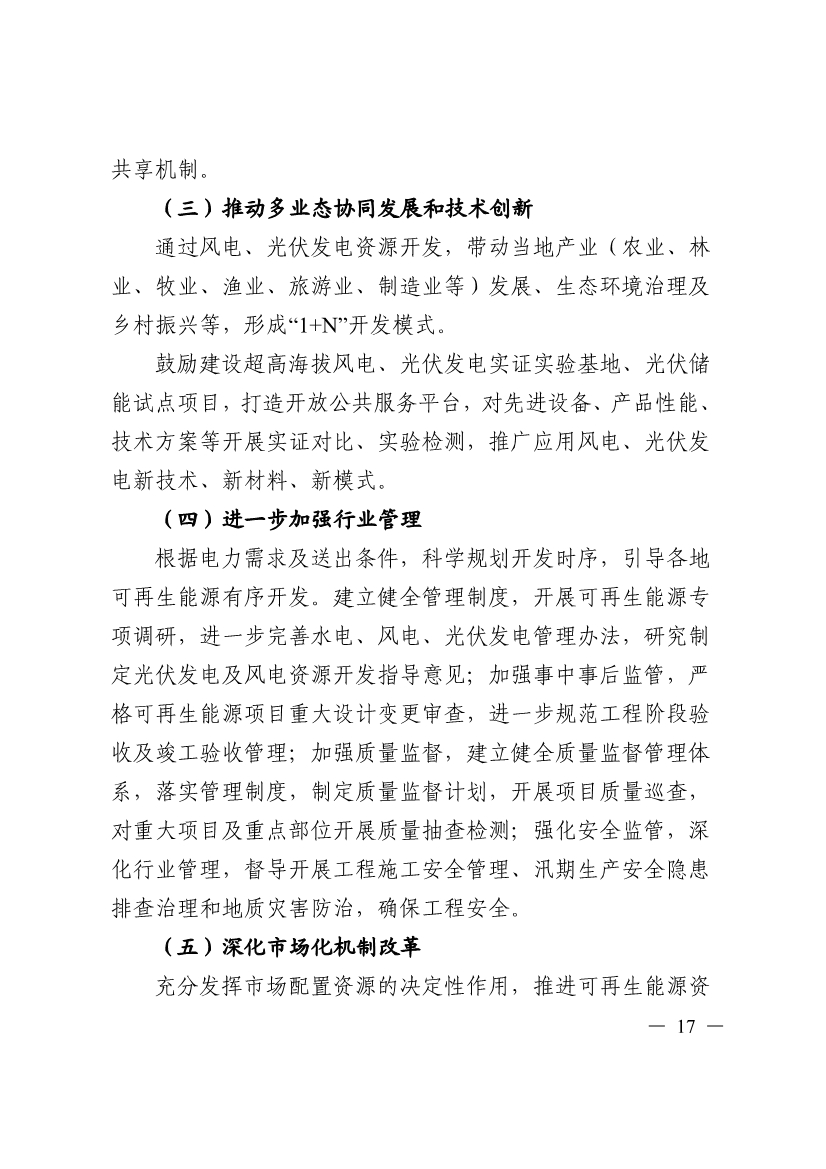 共享机制。

（三）推动多业态协同发展和技术创新

通过风电、光伏发电资源开发，带动当地产业（农业、林业、牧业、渔业、旅游业、制造业等）发展、生态环境治理及乡村振兴等，形成“1+N”开发模式。

鼓励建设超高海拔风电、光伏发电实证实验基地、光伏储能试点项目，打造开放公共服务平台，对先进设备、产品性能、技术方案等开展实证对比、实验检测，推广应用风电、光伏发电新技术、新材料、新模式。

（四）进一步加强行业管理

根据电力需求及送出条件，科学规划开发时序，引导各地可再生能源有序开发。建立健全管理制度，开展可再生能源专项调研，进一步完善水电、风电、光伏发电管理办法，研究制定光伏发电及风电资源开发指导意见；加强事中事后监管，严格可再生能源项目重大设计变更审查，进一步规范工程阶段验收及竣工验收管理；加强质量监督，建立健全质量监督管理体系，落实管理制度，制定质量监督计划，开展项目质量巡查，对重大项目及重点部位开展质量抽查检测；强化安全监管，深化行业管理，督导开展工程施工安全管理、汛期生产安全隐患排查治理和地质灾害防治，确保工程安全。

（五）深化市场化机制改革

充分发挥市场配置资源的决定性作用，推进可再生能源资

— 17 —